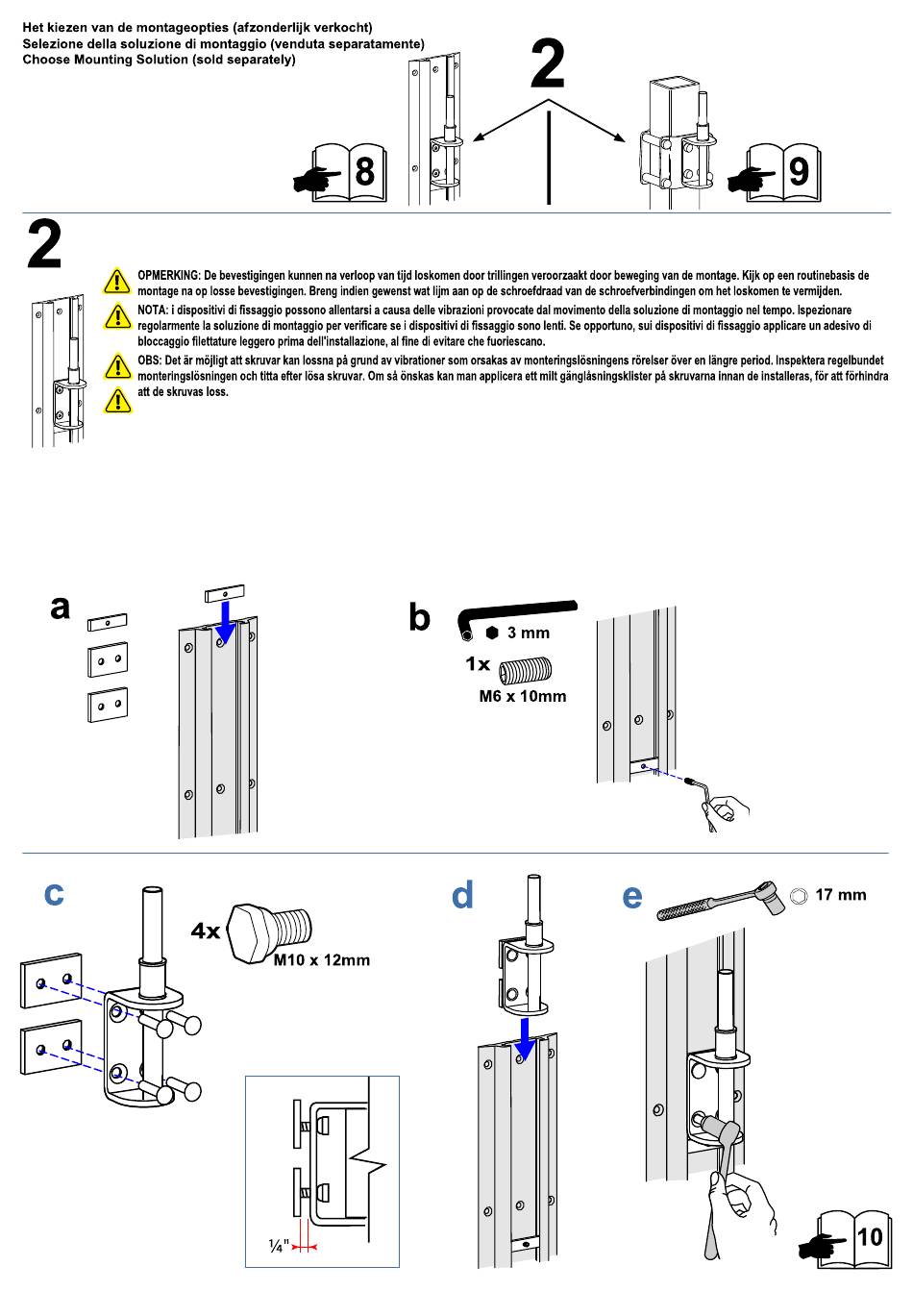 Het kiezen van de montageopties (afzonderlijk verkocht)
Selezione della soluzione di montaggio (venduta separatamente)
Choose Mounting Solution (sold separately)

2

8

9

2

OPMERKING: De bevestigingen kunnen na verloop van tijd loskomen door trillingen veroorzaakt door beweging van de montage. Kijk op een routinebasis de montage na op losse bevestigingen. Breng indien gewenst wat lijm aan op de schroefdraad van de schroefverbindingen om het loskomen te vermijden.

NOTA: i dispositivi di fissaggio possono allentarsi a causa delle vibrazioni provocate dal movimento della soluzione di montaggio nel tempo. Ispezionare regolarmente la soluzione di montaggio per verificare se i dispositivi di fissaggio sono lenti. Se opportuno, sui dispositivi di fissaggio applicare un adesivo di bloccaggio filettature leggero prima dell'installazione, al fine di evitare che fuoriescano.

OBS: Det är möjligt att skruvar kan lossna på grund av vibrationer som orsakas av monteringslösningens rörelser över en längre period. Inspektera regelbundet monteringslösningen och titta efter lösa skruvar. Om så önskas kan man applicera ett milt gänglåsningsklister på skruvarna innan de installeras, för att förhindra att de skruvas loss.

a

b

3 mm

1x

M6 x 10mm

c

4x

M10 x 12mm

¼"

d

e

17 mm

10